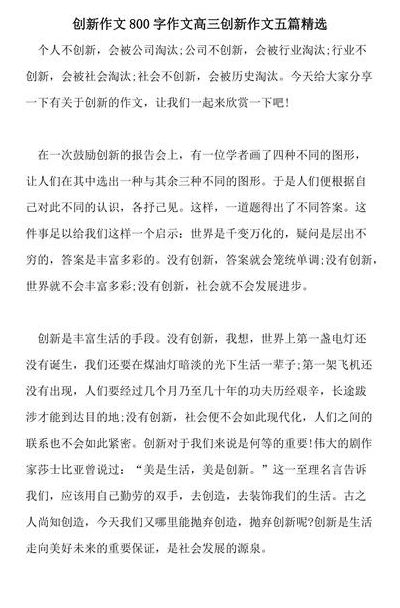 创新作文 800 字作文高三创新作文五篇精选

个人不创新，会被公司淘汰;公司不创新，会被行业淘汰;行业不创新，会被社会淘汰;社会不创新，会被历史淘汰。今天给大家分享一下有关于创新的作文，让我们一起来欣赏一下吧!

在一次鼓励创新的报告会上，有一位学者画了四种不同的图形，让人们在其中选出一种与其余三种不同的图形。于是人们便根据自己对此不同的认识，各抒己见。这样，一道题得出了不同答案。这件事足以给我们这样一个启示：世界是千变万化的，疑问是层出不穷的，答案是丰富多彩的。没有创新，答案就会笼统单调;没有创新，世界就不会丰富多彩;没有创新，社会就不会发展进步。

创新是丰富生活的手段。没有创新，我想，世界上第一盏电灯还没有诞生，我们还要在煤油灯暗淡的光下生活一辈子;第一架飞机还没有出现，人们要经过几个月乃至几十年的功夫历经艰辛，长途跋涉才能到达目的地;没有创新，社会便不会如此现代化，人们之间的联系也不会如此紧密。创新对于我们来说是何等的重要!伟大的剧作家莎士比亚曾说过：“美是生活，美是创新。”这一至理名言告诉我们，应该用自己勤劳的双手，去创造，去装饰我们的生活。古之人尚知创造，今天我们又哪里能抛弃创造，抛弃创新呢?创新是生活走向美好未来的重要保证，是社会发展的源泉。